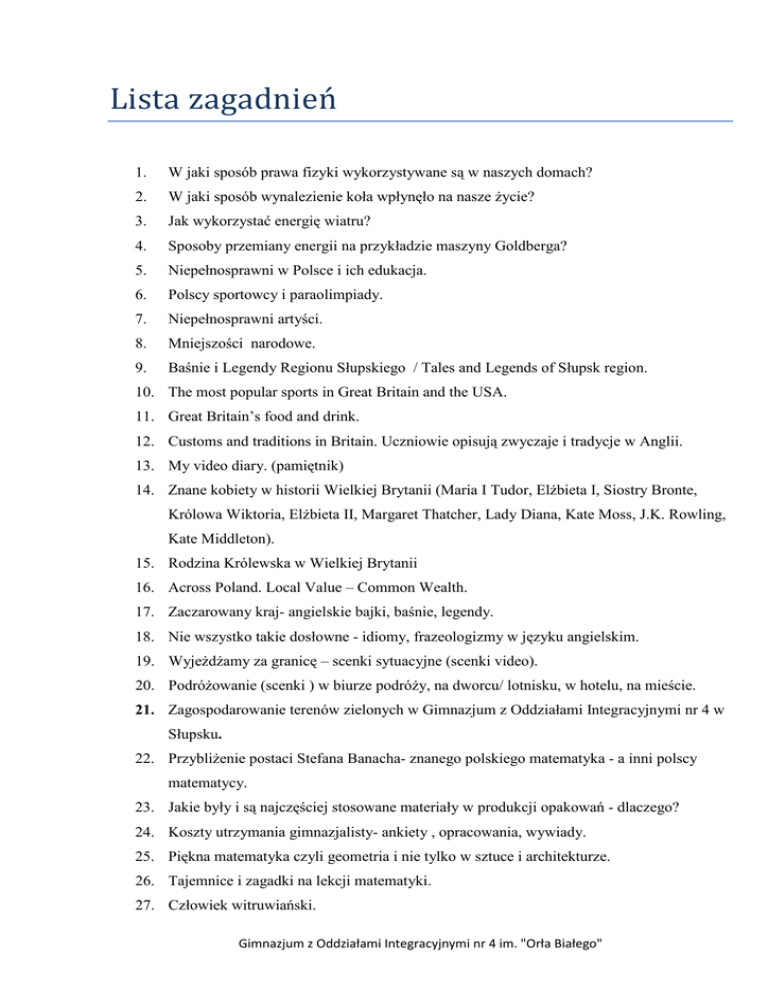 Lista zagadnień

1. W jaki sposób prawa fizyki wykorzystywane są w naszych domach?
2. W jaki sposób wynalezienie koła wpłynęło na nasze życie?
3. Jak wykorzystać energię wiatru?
4. Sposoby przemiany energii na przykładzie maszyny Goldberga?
5. Niepełnosprawni w Polsce i ich edukacja.
6. Polscy sportowcy i paraolimpiady.
7. Niepełnosprawni artyści.
8. Mniejszości narodowe.
9. Baśnie i Legendy Regionu Słupskiego / Tales and Legends of Słupsk region.
10. The most popular sports in Great Britain and the USA.
11. Great Britain's food and drink.
12. Customs and traditions in Britain. Uczniowie opisują zwyczaje i tradycje w Anglii.
13. My video diary. (pamiętnik)
14. Znane kobiety w historii Wielkiej Brytanii (Maria I Tudor, Elżbieta I, Siostry Bronte, Królowa Wiktoria, Elżbieta II, Margaret Thatcher, Lady Diana, Kate Moss, J.K. Rowling, Kate Middleton).
15. Rodzina Królewska w Wielkiej Brytanii
16. Across Poland. Local Value – Common Wealth.
17. Zaczarowany kraj- angielskie bajki, baśnie, legendy.
18. Nie wszystko takie dosłowne - idiomy, frazeologizmy w języku angielskim.
19. Wyjeżdżamy za granicę – scenki sytuacyjne (scenki video).
20. Podróżowanie (scenki ) w biurze podróży, na dworcu/ lotnisku, w hotelu, na mieście.
21. Zagospodarowanie terenów zielonych w Gimnazjum z Oddziałami Integracyjnymi nr 4 w Słupsku.
22. Przybliżenie postaci Stefana Banacha- znanego polskiego matematyka - a inni polscy matematycy.
23. Jakie były i są najczęściej stosowane materiały w produkcji opakowań - dlaczego?
24. Koszty utrzymania gimnazjalisty- ankiety , opracowania, wywiady.
25. Piękna matematyka czyli geometria i nie tylko w sztuce i architekturze.
26. Tajemnice i zagadki na lekcji matematyki.
27. Człowiek witruwiański.

Gimnazjum z Oddziałami Integracyjnymi nr 4 im. "Orła Białego"